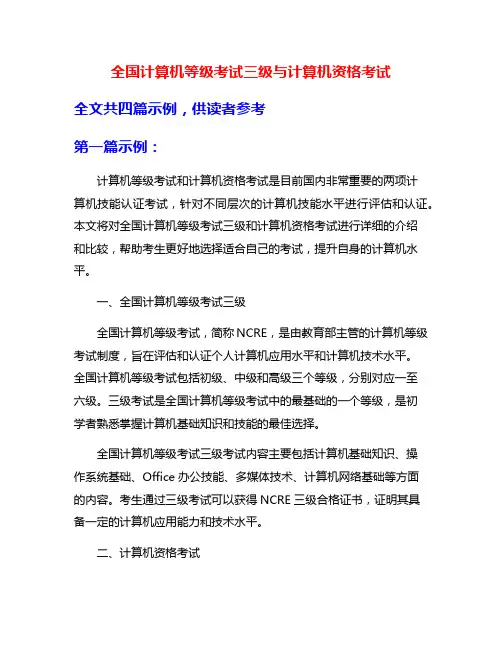 全国计算机等级考试三级与计算机资格考试

全文共四篇示例，供读者参考

第一篇示例：

计算机等级考试和计算机资格考试是目前国内非常重要的两项计算机技能认证考试，针对不同层次的计算机技能水平进行评估和认证。本文将对全国计算机等级考试三级和计算机资格考试进行详细的介绍和比较，帮助考生更好地选择适合自己的考试，提升自身的计算机水平。

一、全国计算机等级考试三级

全国计算机等级考试，简称 NCRE，是由教育部主管的计算机等级考试制度，旨在评估和认证个人计算机应用水平和计算机技术水平。全国计算机等级考试包括初级、中级和高级三个等级，分别对应一至六级。三级考试是全国计算机等级考试中的最基础的一个等级，是初学者熟悉掌握计算机基础知识和技能的最佳选择。

全国计算机等级考试三级考试内容主要包括计算机基础知识、操作系统基础、Office 办公技能、多媒体技术、计算机网络基础等方面的内容。考生通过三级考试可以获得 NCRE 三级合格证书，证明其具备一定的计算机应用能力和技术水平。

二、计算机资格考试